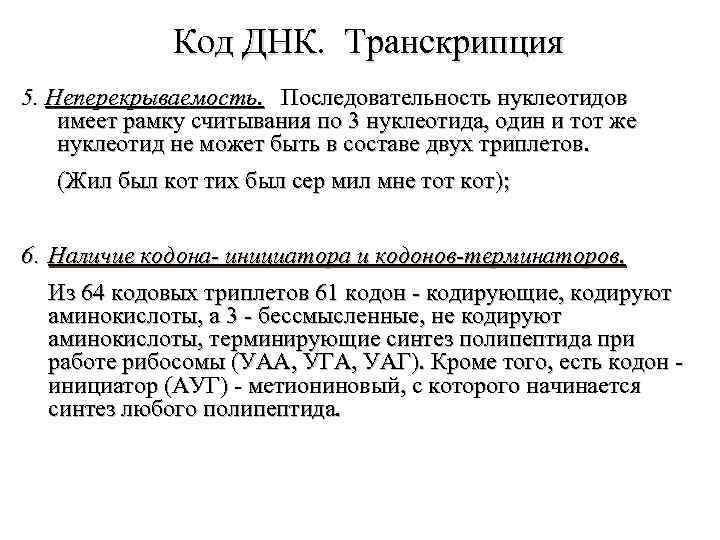 Код ДНК. Транскрипция

5. Неперекрываемость. Последовательность нуклеотидов имеет рамку считывания по 3 нуклеотида, один и тот же нуклеотид не может быть в составе двух триплетов.

(Жил был кот тих был сер мил мне тот кот);

6. Наличие кодона- инициатора и кодонов-терминаторов.

Из 64 кодовых триплетов 61 кодон - кодирующие, кодируют аминокислоты, а 3 - бессмысленные, не кодируют аминокислоты, терминирующие синтез полипептида при работе рибосомы (УАА, УГА, УАГ). Кроме того, есть кодон - инициатор (АУГ) - метиониновый, с которого начинается синтез любого полипептида.